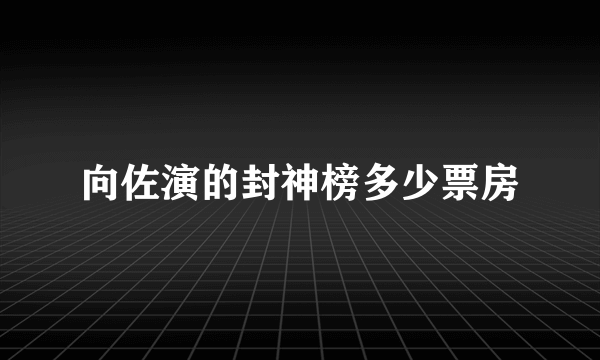 向佐演的封神榜多少票房